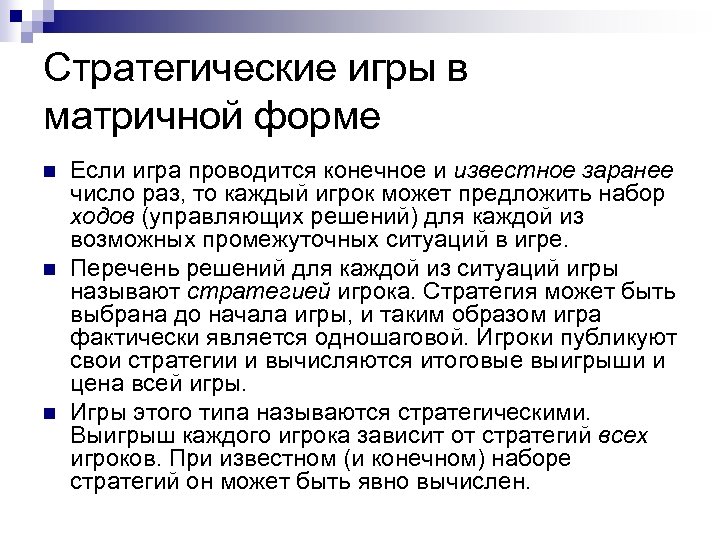 Стратегические игры в матричной форме

Если игра проводится конечное и известное заранее число раз, то каждый игрок может предложить набор ходов (управляющих решений) для каждой из возможных промежуточных ситуаций в игре.

Перечень решений для каждой из ситуаций игры называют стратегией игрока. Стратегия может быть выбрана до начала игры, и таким образом игра фактически является одношаговой. Игроки публикуют свои стратегии и вычисляются итоговые выигрыши и цена всей игры.

Игры этого типа называются стратегическими. Выигрыш каждого игрока зависит от стратегий всех игроков. При известном (и конечном) наборе стратегий он может быть явно вычислен.